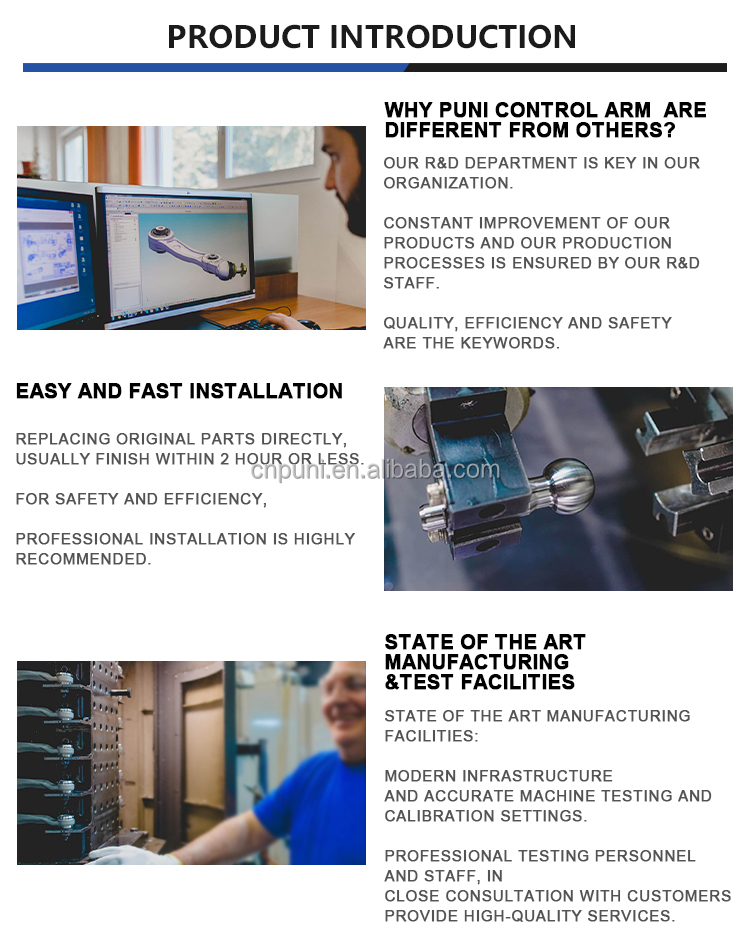 PRODUCT INTRODUCTION

WHY PUNI CONTROL ARM ARE DIFFERENT FROM OTHERS?

OUR R&D DEPARTMENT IS KEY IN OUR ORGANIZATION.

CONSTANT IMPROVEMENT OF OUR PRODUCTS AND OUR PRODUCTION PROCESSES IS ENSURED BY OUR R&D STAFF.

QUALITY, EFFICIENCY AND SAFETY ARE THE KEYWORDS.

EASY AND FAST INSTALLATION

REPLACING ORIGINAL PARTS DIRECTLY, USUALLY FINISH WITHIN 2 HOUR OR LESS.

FOR SAFETY AND EFFICIENCY,

PROFESSIONAL INSTALLATION IS HIGHLY RECOMMENDED.

STATE OF THE ART MANUFACTURING &TEST FACILITIES

STATE OF THE ART MANUFACTURING FACILITIES:

MODERN INFRASTRUCTURE AND ACCURATE MACHINE TESTING AND CALIBRATION SETTINGS.

PROFESSIONAL TESTING PERSONNEL AND STAFF, IN CLOSE CONSULTATION WITH CUSTOMERS PROVIDE HIGH-QUALITY SERVICES.

cnpuni.en.alibaba.com